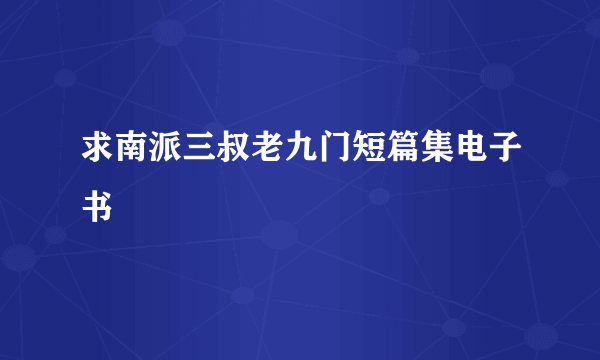 求南派三叔老九门短篇集电子书